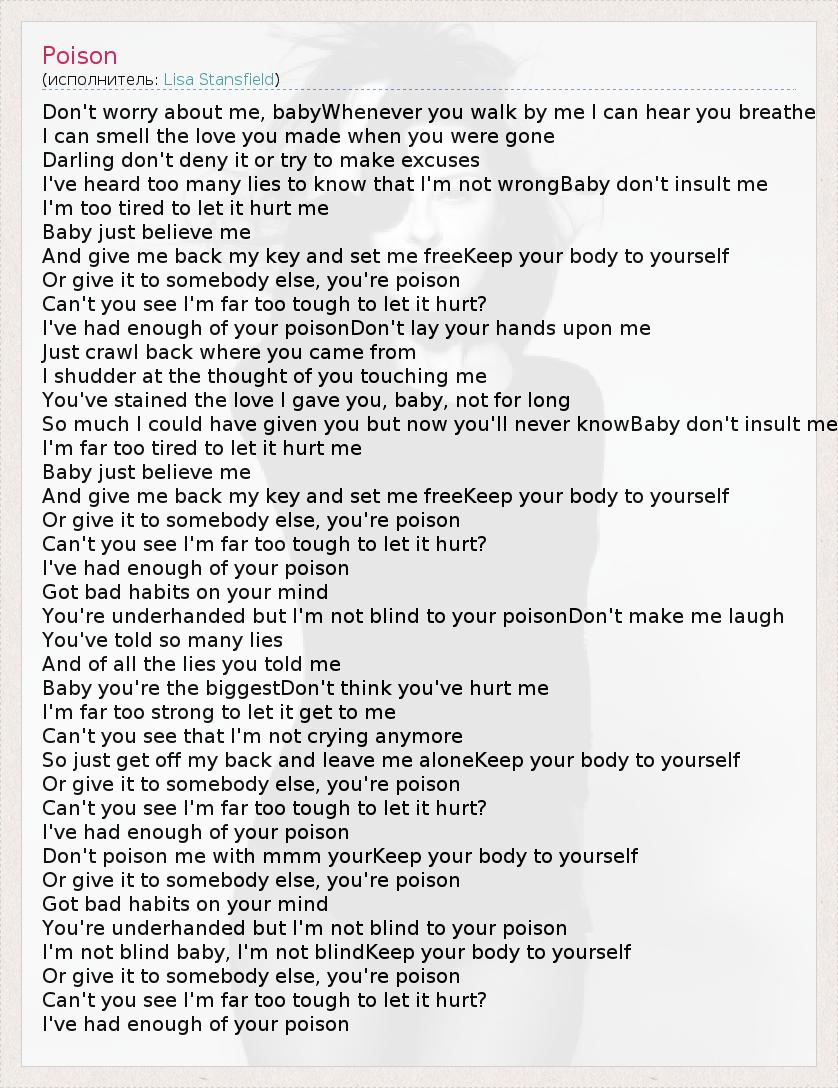 Poison
(исполнитель: Lisa Stansfield)

Don't worry about me, babyWhenever you walk by me I can hear you breathe
I can smell the love you made when you were gone
Darling don't deny it or try to make excuses
I've heard too many lies to know that I'm not wrongBaby don't insult me
I'm too tired to let it hurt me
Baby just believe me
And give me back my key and set me freeKeep your body to yourself
Or give it to somebody else, you're poison
Can't you see I'm far too tough to let it hurt?
I've had enough of your poisonDon't lay your hands upon me
Just crawl back where you came from
I shudder at the thought of you touching me
You've stained the love I gave you, baby, not for long
So much I could have given you but now you'll never knowBaby don't insult me
I'm far too tired to let it hurt me
Baby just believe me
And give me back my key and set me freeKeep your body to yourself
Or give it to somebody else, you're poison
Can't you see I'm far too tough to let it hurt?
I've had enough of your poison
Got bad habits on your mind
You're underhanded but I'm not blind to your poisonDon't make me laugh
You've told so many lies
And of all the lies you told me
Baby you're the biggestDon't think you've hurt me
I'm far too strong to let it get to me
Can't you see that I'm not crying anymore
So just get off my back and leave me aloneKeep your body to yourself
Or give it to somebody else, you're poison
Can't you see I'm far too tough to let it hurt?
I've had enough of your poison
Don't poison me with mmm yourKeep your body to yourself
Or give it to somebody else, you're poison
Got bad habits on your mind
You're underhanded but I'm not blind to your poison
I'm not blind baby, I'm not blindKeep your body to yourself
Or give it to somebody else, you're poison
Can't you see I'm far too tough to let it hurt?
I've had enough of your poison